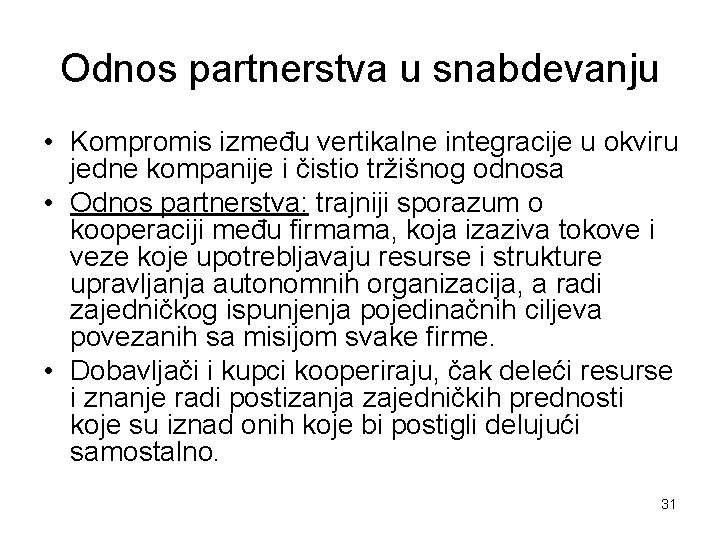 Odnos partnerstva u snabdevanju

• Kompromis između vertikalne integracije u okviru jedne kompanije i čistio tržišnog odnosa
• Odnos partnerstva: trajniji sporazum o kooperaciji među firmama, koja izaziva tokove i veze koje upotrebljavaju resurse i strukture upravljanja autonomnih organizacija, a radi zajedničkog ispunjenja pojedinačnih ciljeva povezanih sa misijom svake firme.
• Dobavljači i kupci kooperiraju, čak deleći resurse i znanje radi postizanja zajedničkih prednosti koje su iznad onih koje bi postigli delujući samostalno.

31